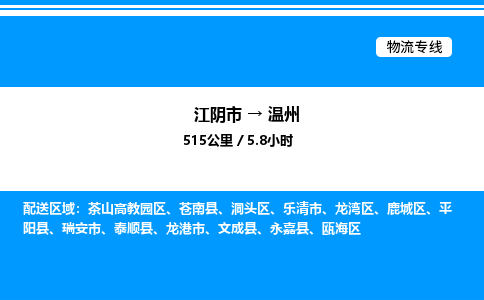 物流专线

江阴市 → 温州

515公里 / 5.8小时

配送区域：茶山高教园区、苍南县、洞头区、乐清市、龙湾区、鹿城区、平阳县、瑞安市、泰顺县、龙港市、文成县、永嘉县、瓯海区